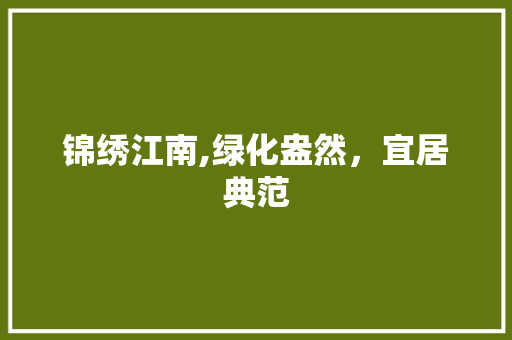 锦绣江南,绿化盎然，宜居典范